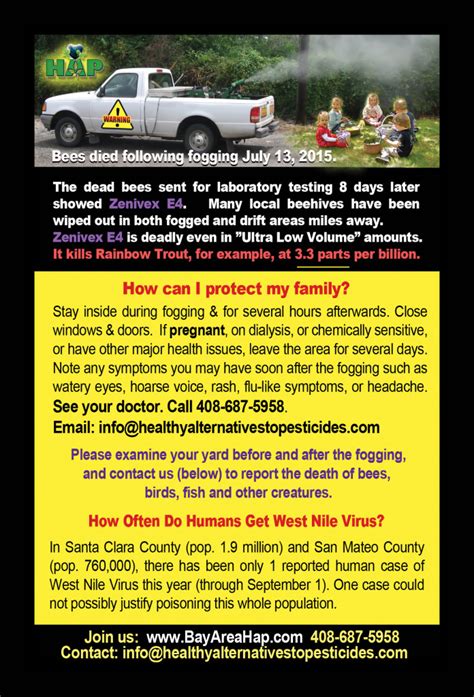 HAP

WARNING

Bees died following fogging July 13, 2015.

The dead bees sent for laboratory testing 8 days later showed Zenivex E4. Many local beehives have been wiped out in both fogged and drift areas miles away. Zenivex E4 is deadly even in "Ultra Low Volume" amounts. It kills Rainbow Trout, for example, at 3.3 parts per billion.

How can I protect my family?

Stay inside during fogging & for several hours afterwards. Close windows & doors. If pregnant, on dialysis, or chemically sensitive, or have other major health issues, leave the area for several days. Note any symptoms you may have soon after the fogging such as watery eyes, hoarse voice, rash, flu-like symptoms, or headache. See your doctor. Call 408-687-5958.
Email: info@healthyalternativestopesticides.com

Please examine your yard before and after the fogging, and contact us (below) to report the death of bees, birds, fish and other creatures.

How Often Do Humans Get West Nile Virus?

In Santa Clara County (pop. 1.9 million) and San Mateo County (pop. 760,000), there has been only 1 reported human case of West Nile Virus this year (through September 1). One case could not possibly justify poisoning this whole population.

Join us: www.BayAreaHap.com 408-687-5958
Contact: info@healthyalternativestopesticides.com